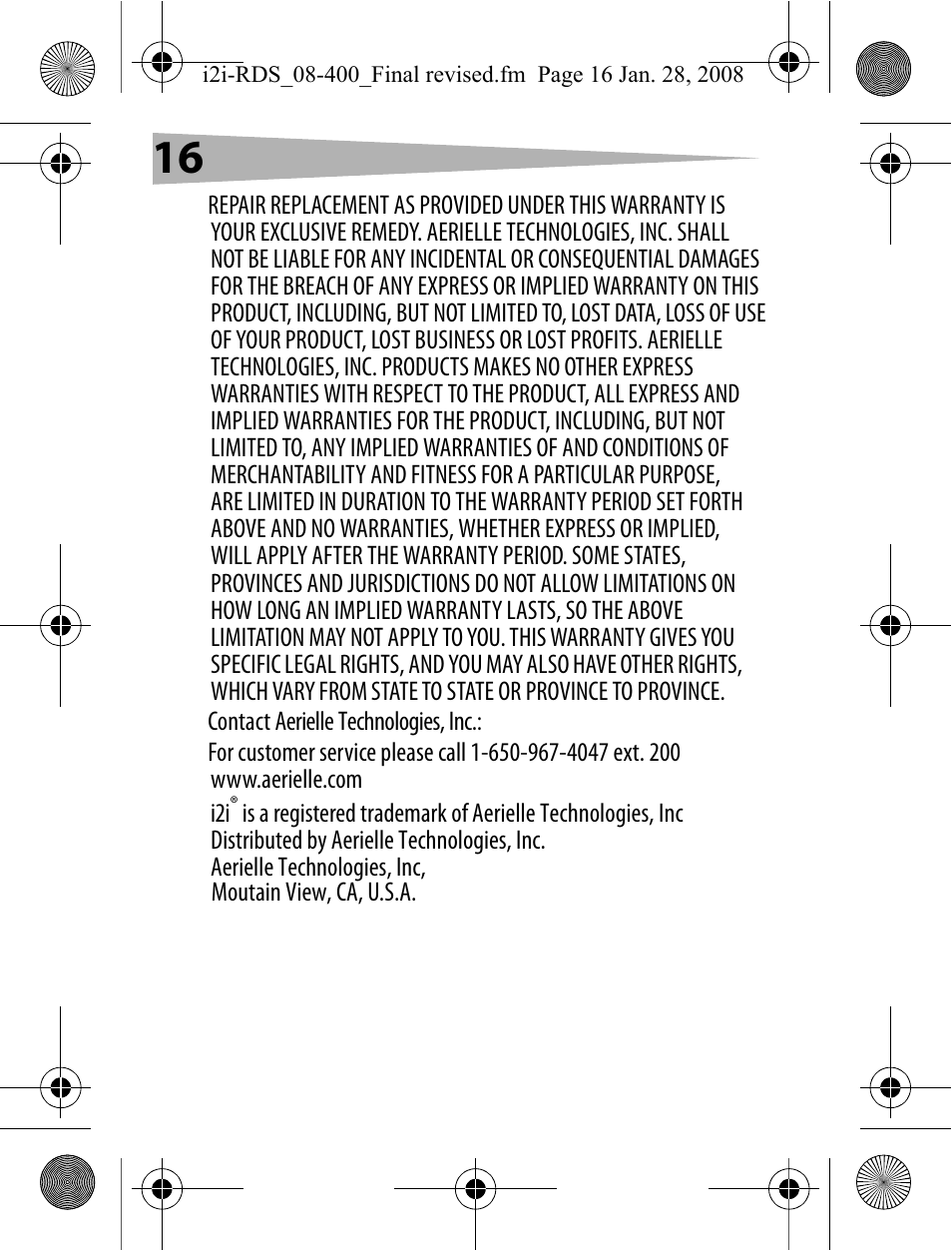 i2i-RDS_08-400_Final revised.fm Page 16 Jan. 28, 2008

16

REPAIR REPLACEMENT AS PROVIDED UNDER THIS WARRANTY IS YOUR EXCLUSIVE REMEDY. AERIELLE TECHNOLOGIES, INC. SHALL NOT BE LIABLE FOR ANY INCIDENTAL OR CONSEQUENTIAL DAMAGES FOR THE BREACH OF ANY EXPRESS OR IMPLIED WARRANTY ON THIS PRODUCT, INCLUDING, BUT NOT LIMITED TO, LOST DATA, LOSS OF USE OF YOUR PRODUCT, LOST BUSINESS OR LOST PROFITS. AERIELLE TECHNOLOGIES, INC. PRODUCTS MAKES NO OTHER EXPRESS WARRANTIES WITH RESPECT TO THE PRODUCT, ALL EXPRESS AND IMPLIED WARRANTIES FOR THE PRODUCT, INCLUDING, BUT NOT LIMITED TO, ANY IMPLIED WARRANTIES OF AND CONDITIONS OF MERCHANTABILITY AND FITNESS FOR A PARTICULAR PURPOSE, ARE LIMITED IN DURATION TO THE WARRANTY PERIOD SET FORTH ABOVE AND NO WARRANTIES, WHETHER EXPRESS OR IMPLIED, WILL APPLY AFTER THE WARRANTY PERIOD. SOME STATES, PROVINCES AND JURISDICTIONS DO NOT ALLOW LIMITATIONS ON HOW LONG AN IMPLIED WARRANTY LASTS, SO THE ABOVE LIMITATION MAY NOT APPLY TO YOU. THIS WARRANTY GIVES YOU SPECIFIC LEGAL RIGHTS, AND YOU MAY ALSO HAVE OTHER RIGHTS, WHICH VARY FROM STATE TO STATE OR PROVINCE TO PROVINCE.

Contact Aerielle Technologies, Inc.:

For customer service please call 1-650-967-4047 ext. 200
www.aerielle.com

i2i® is a registered trademark of Aerielle Technologies, Inc
Distributed by Aerielle Technologies, Inc.
Aerielle Technologies, Inc,
Moutain View, CA, U.S.A.